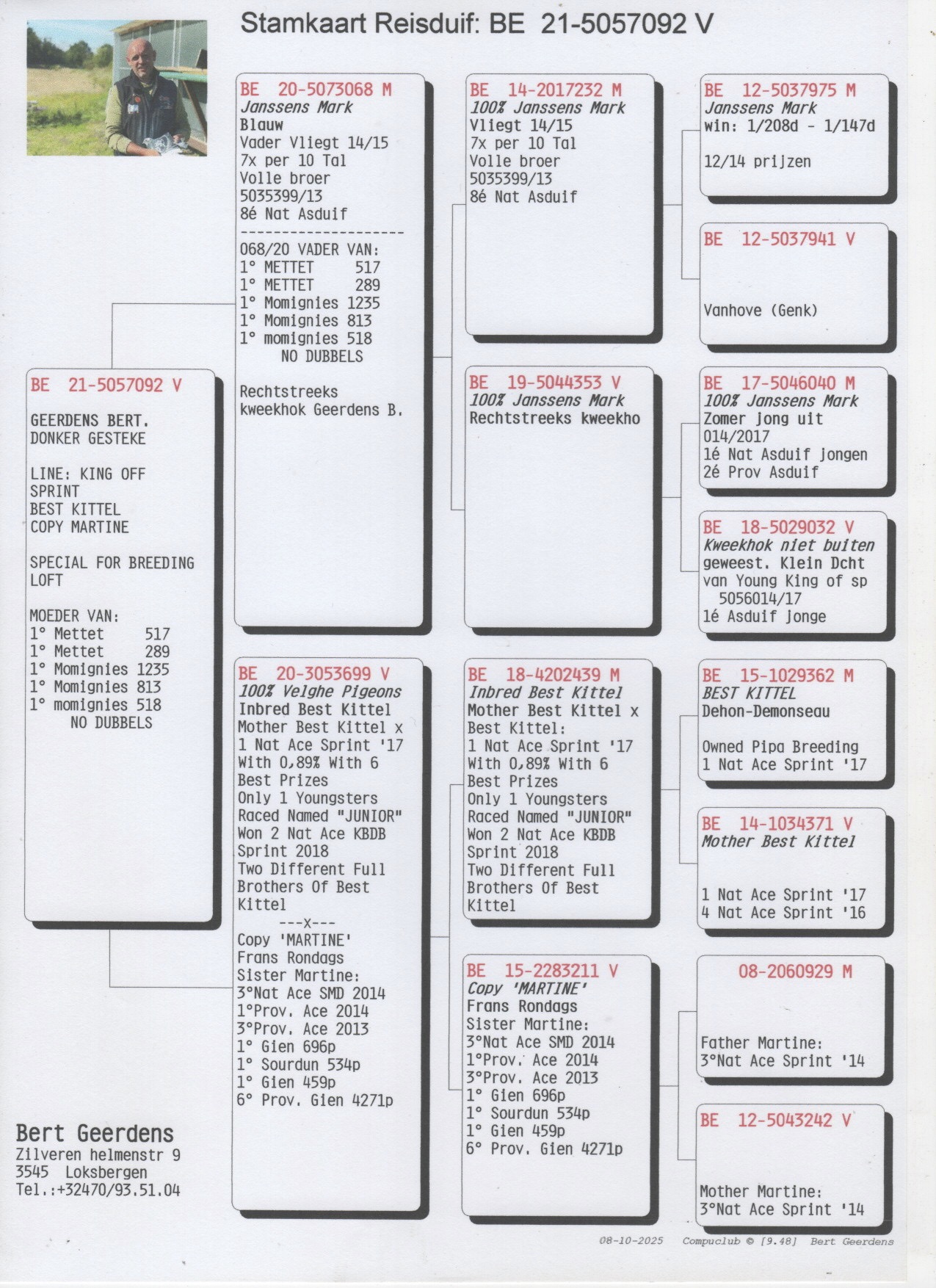 Stamkaart Reisduif: BE 21-5057092 V

BE 21-5057092 V

GEERDENS BERT.
DONKER GESTEKE

LINE: KING OFF SPRINT
BEST KITTEL
COPY MARTINE

SPECIAL FOR BREEDING LOFT

MOEDER VAN:
1° Mettet 517
1° Mettet 289
1° Momignies 1235
1° Momignies 813
1° momignies 518
NO DUBBELS

BE 20-5073068 M
Janssens Mark
Blauw
Vader Vliegt 14/15
7x per 10 Tal
Volle broer
5035399/13
8é Nat Asduif
--------------------
068/20 VADER VAN:
1° METTET 517
1° METTET 289
1° Momignies 1235
1° Momignies 813
1° momignies 518
NO DUBBELS

Rechtstreeks kweekhok Geerdens B.

BE 20-3053699 V
100% Velghe Pigeons
Inbred Best Kittel
Mother Best Kittel x
1 Nat Ace Sprint '17
With 0,89% With 6
Best Prizes
Only 1 Youngsters
Raced Named "JUNIOR"
Won 2 Nat Ace KBDB
Sprint 2018
Two Different Full
Brothers Of Best
Kittel
---x---
Copy 'MARTINE'
Frans Rondags
Sister Martine:
3°Nat Ace SMD 2014
1°Prov. Ace 2014
3°Prov. Ace 2013
1° Gien 696p
1° Sourdun 534p
1° Gien 459p
6° Prov. Gien 4271p

BE 14-2017232 M
100% Janssens Mark
Vliegt 14/15
7x per 10 Tal
Volle broer
5035399/13
8é Nat Asduif

BE 19-5044353 V
100% Janssens Mark
Rechtstreeks kweekho

BE 18-4202439 M
Inbred Best Kittel
Mother Best Kittel x
Best Kittel:
1 Nat Ace Sprint '17
With 0,89% With 6
Best Prizes
Only 1 Youngsters
Raced Named "JUNIOR"
Won 2 Nat Ace KBDB
Sprint 2018
Two Different Full
Brothers Of Best
Kittel

BE 15-2283211 V
Copy 'MARTINE'
Frans Rondags
Sister Martine:
3°Nat Ace SMD 2014
1°Prov. Ace 2014
3°Prov. Ace 2013
1° Gien 696p
1° Sourdun 534p
1° Gien 459p
6° Prov. Gien 4271p

BE 12-5037975 M
Janssens Mark
win: 1/208d - 1/147d

12/14 prijzen

BE 12-5037941 V

Vanhove (Genk)

BE 17-5046040 M
100% Janssens Mark
Zomer jong uit
014/2017
1é Nat Asduif jongen
2é Prov Asduif

BE 18-5029032 V
Kweekhok niet buiten
geweest. Klein Dcht
van Young King of sp
5056014/17
1é Asduif jonge

BE 15-1029362 M
BEST KITTEL
Dehon-Demonseau

Owned Pipa Breeding
1 Nat Ace Sprint '17

BE 14-1034371 V
Mother Best Kittel

1 Nat Ace Sprint '17
4 Nat Ace Sprint '16

08-2060929 M

Father Martine:
3°Nat Ace Sprint '14

BE 12-5043242 V

Mother Martine:
3°Nat Ace Sprint '14

Bert Geerdens
Zilveren helmenstr 9
3545 Loksbergen
Tel.:+32470/93.51.04

08-10-2025 Compuclub © [9.48] Bert Geerdens